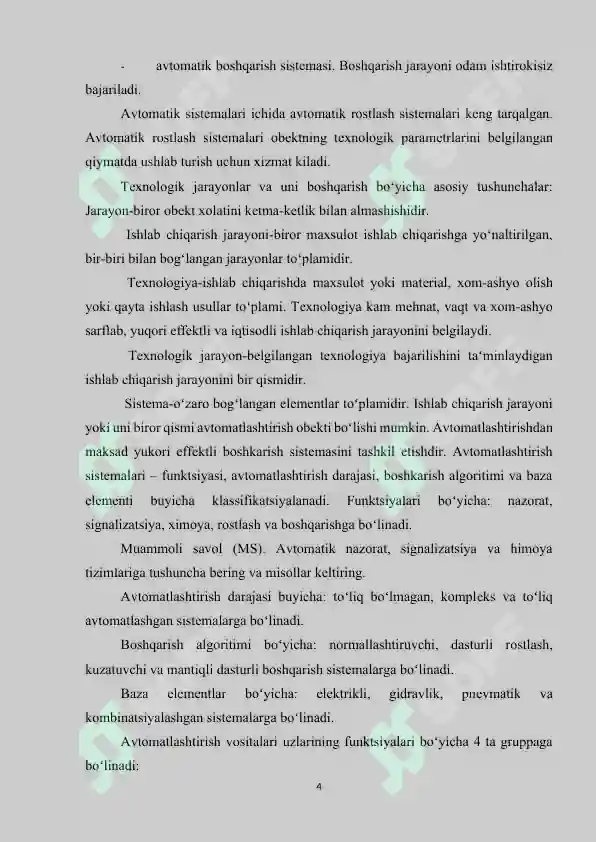 - avtomatik boshqarish sistemasi. Boshqarish jarayoni odam ishtirokisiz bajariladi.

Avtomatik sistemalari ichida avtomatik rostlash sistemalari keng tarqalgan. Avtomatik rostlash sistemalari obektning texnologik parametrlarini belgilangan qiymatda ushlab turish uchun xizmat kiladi.

Texnologik jarayonlar va uni boshqarish bo‘yicha asosiy tushunchalar: Jarayon-biror obekt xolatini ketma-ketlik bilan almashishidir.

Ishlab chiqarish jarayoni-biror maxsulot ishlab chiqarishga yo‘naltirilgan, bir-biri bilan bog‘langan jarayonlar to‘plamidir.

Texnologiya-ishlab chiqarishda maxsulot yoki material, xom-ashyo olish yoki qayta ishlash usullar to‘plami. Texnologiya kam mehnat, vaqt va xom-ashyo sarflab, yuqori effektli va iqtisodli ishlab chiqarish jarayonini belgilaydi.

Texnologik jarayon-belgilangan texnologiya bajarilishini ta‘minlaydigan ishlab chiqarish jarayonini bir qismidir.

Sistema-o‘zaro bog‘langan elementlar to‘plamidir. Ishlab chiqarish jarayoni yoki uni biror qismi avtomatlashtirish obekti bo‘lishi mumkin. Avtomatlashtirishdan maksad yukori effektli boshkarish sistemasini tashkil etishdir. Avtomatlashtirish sistemalari – funktsiyasi, avtomatlashtirish darajasi, boshkarish algoritimi va baza elementi buyicha klassifikatsiyalanadi. Funktsiyalari bo‘yicha: nazorat, signalizatsiya, ximoya, rostlash va boshqarishga bo‘linadi.

Muammoli savol (MS). Avtomatik nazorat, signalizatsiya va himoya tizimlariga tushuncha bering va misollar keltiring.

Avtomatlashtirish darajasi buyicha: to‘liq bo‘lmagan, kompleks va to‘liq avtomatlashgan sistemalarga bo‘linadi.

Boshqarish algoritimi bo‘yicha: normallashtiruvchi, dasturli rostlash, kuzatuvchi va mantiqli dasturli boshqarish sistemalarga bo‘linadi.

Baza elementlar bo‘yicha: elektrikli, gidravlik, pnevmatik va kombinatsiyalashgan sistemalarga bo‘linadi.

Avtomatlashtirish vositalari uzlarining funktsiyalari bo‘yicha 4 ta gruppaga bo‘linadi:

4